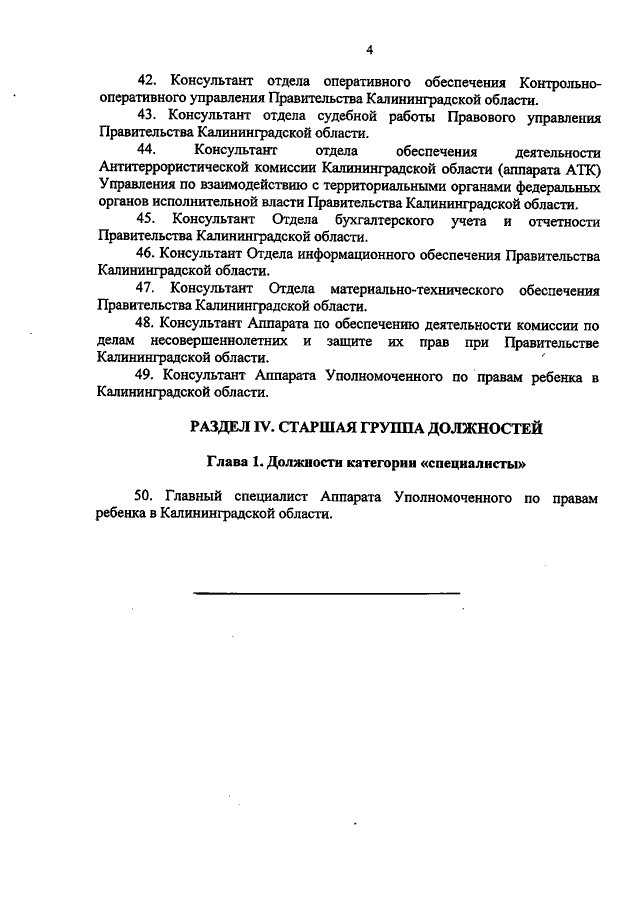 4

42. Консультант отдела оперативного обеспечения Контрольно-оперативного управления Правительства Калининградской области.

43. Консультант отдела судебной работы Правового управления Правительства Калининградской области.

44. Консультант отдела обеспечения деятельности Антитеррористической комиссии Калининградской области (аппарата АТК) Управления по взаимодействию с территориальными органами федеральных органов исполнительной власти Правительства Калининградской области.

45. Консультант Отдела бухгалтерского учета и отчетности Правительства Калининградской области.

46. Консультант Отдела информационного обеспечения Правительства Калининградской области.

47. Консультант Отдела материально-технического обеспечения Правительства Калининградской области.

48. Консультант Аппарата по обеспечению деятельности комиссии по делам несовершеннолетних и защите их прав при Правительстве Калининградской области.

49. Консультант Аппарата Уполномоченного по правам ребенка в Калининградской области.

РАЗДЕЛ IV. СТАРШАЯ ГРУППА ДОЛЖНОСТЕЙ

Глава 1. Должности категории «специалисты»

50. Главный специалист Аппарата Уполномоченного по правам ребенка в Калининградской области.